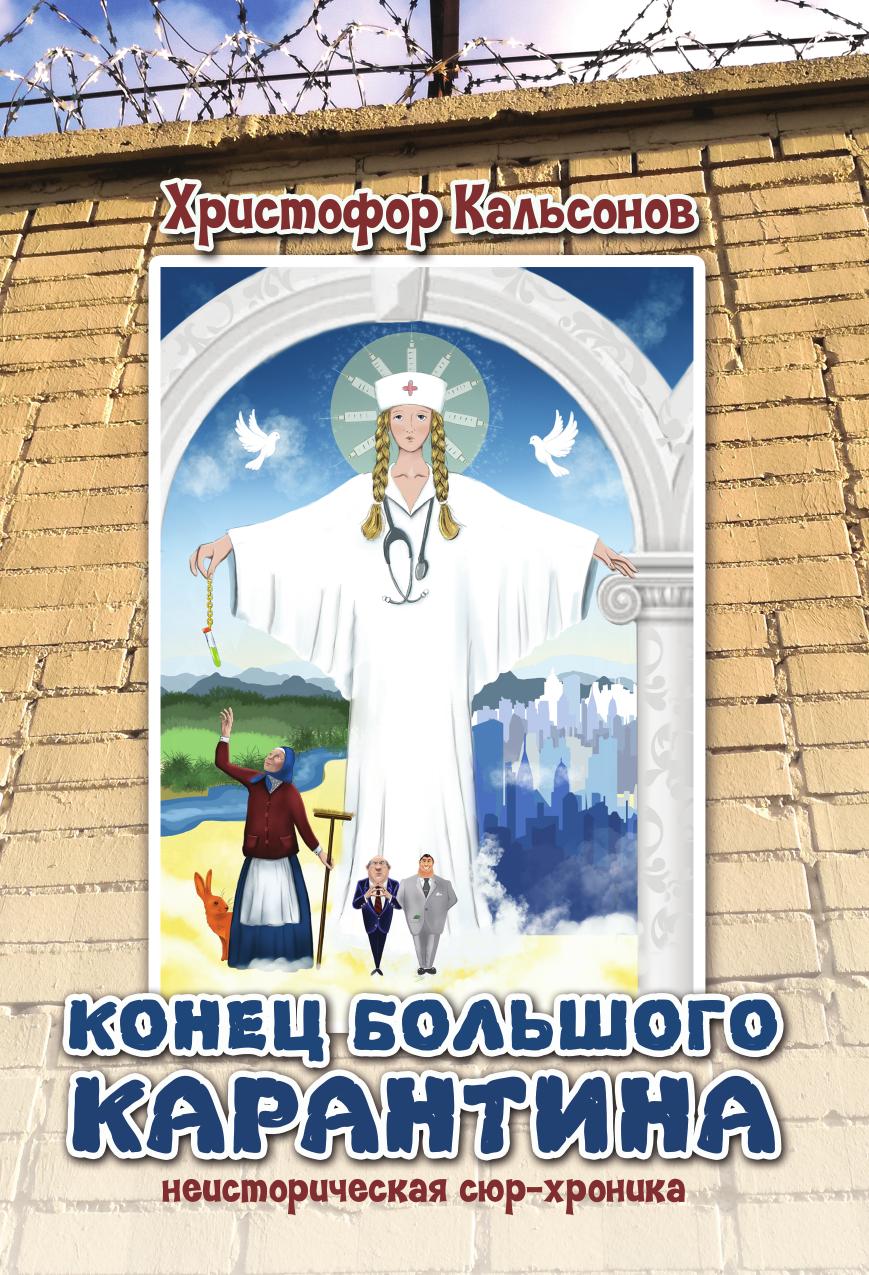 Христофор Кальсонов

КОНЕЦ БОЛЬШОГО КАРАНТИНА

неисторическая сюр-хроника